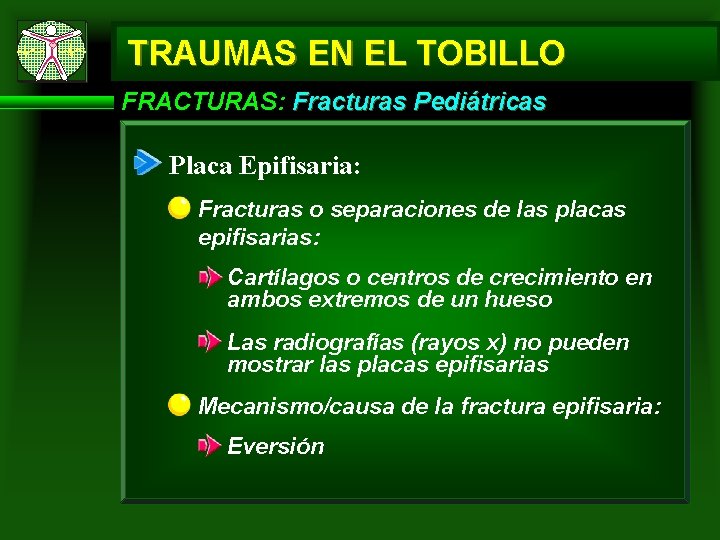 TRAUMAS EN EL TOBILLO

FRACTURAS: Fracturas Pediátricas

Placa Epifisaria:

Fracturas o separaciones de las placas epifisarias:

Cartílagos o centros de crecimiento en ambos extremos de un hueso

Las radiografías (rayos x) no pueden mostrar las placas epifisarias

Mecanismo/causa de la fractura epifisaria:

Eversión